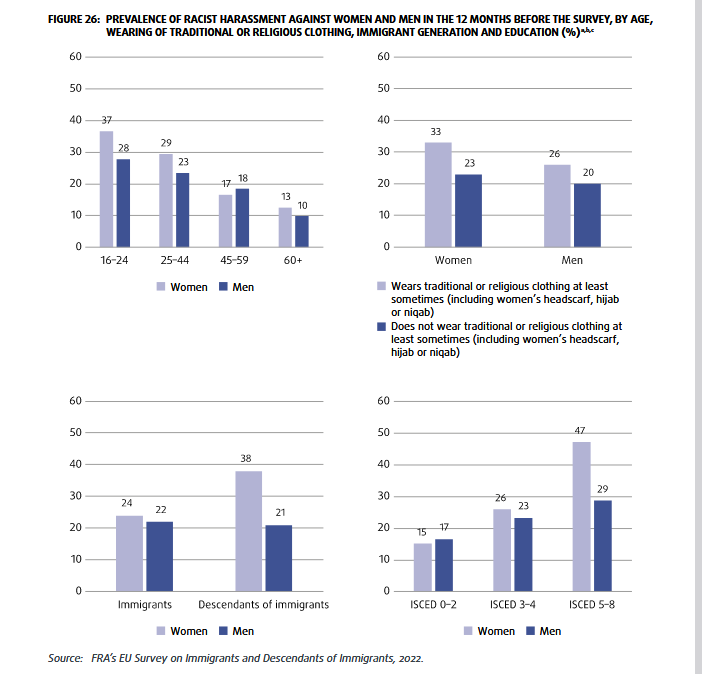 FIGURE 26: PREVALENCE OF RACIST HARASSMENT AGAINST WOMEN AND MEN IN THE 12 MONTHS BEFORE THE SURVEY, BY AGE, WEARING OF TRADITIONAL OR RELIGIOUS CLOTHING, IMMIGRANT GENERATION AND EDUCATION (%)$^{a,b,c}$

60
50
40
30
20
10
0

37 28
29 23
17 18
13 10

16–24 25–44 45–59 60+

Women Men

60
50
40
30
20
10
0

33 23
26 20

Women Men

Wears traditional or religious clothing at least sometimes (including women's headscarf, hijab or niqab)
Does not wear traditional or religious clothing at least sometimes (including women's headscarf, hijab or niqab)

60
50
40
30
20
10
0

24 22
38 21

Immigrants Descendants of immigrants

Women Men

60
50
40
30
20
10
0

15 17
26 23
47 29

ISCED 0–2 ISCED 3–4 ISCED 5–8

Women Men

Source: FRA's EU Survey on Immigrants and Descendants of Immigrants, 2022.